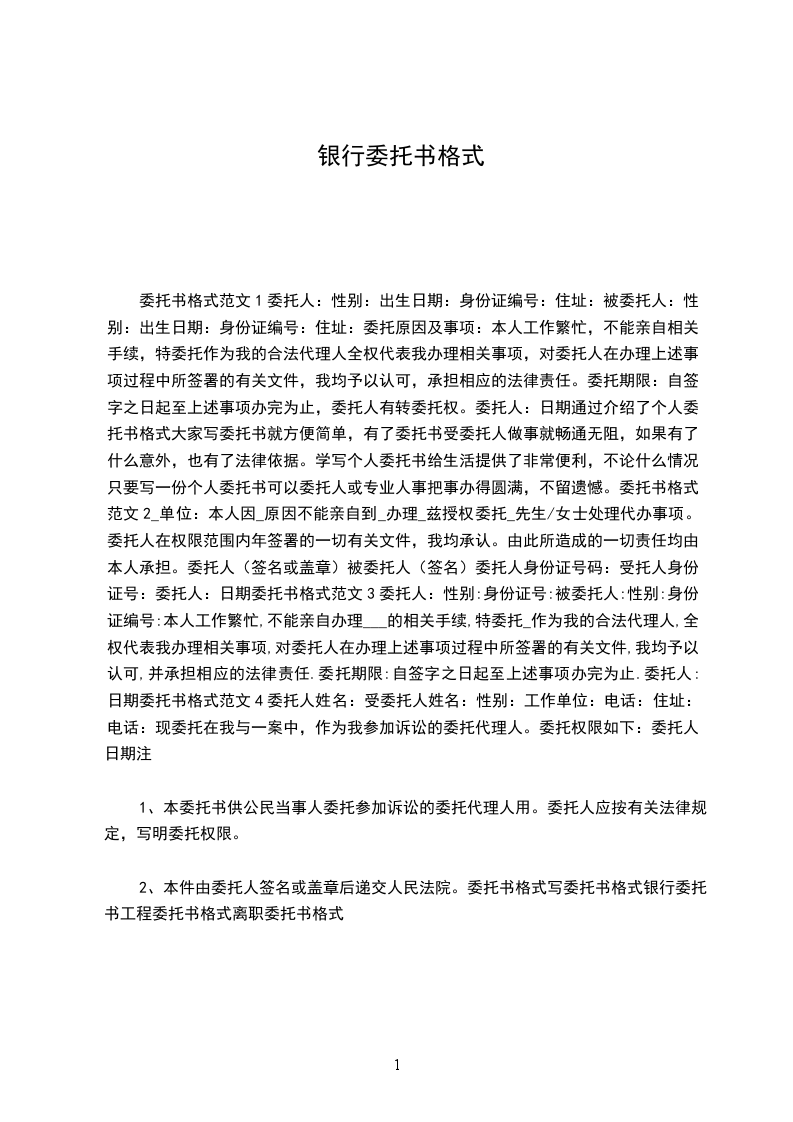 银行委托书格式

委托书格式范文 1 委托人：性别：出生日期：身份证编号：住址：被委托人：性别：出生日期：身份证编号：住址：委托原因及事项：本人工作繁忙，不能亲自相关手续，特委托作为我的合法代理人全权代表我办理相关事项，对委托人在办理上述事项过程中所签署的有关文件，我均予以认可，承担相应的法律责任。委托期限：自签字之日起至上述事项办完为止，委托人有转委托权。委托人：日期通过介绍了个人委托书格式大家写委托书就方便简单，有了委托书受委托人做事就畅通无阻，如果有了什么意外，也有了法律依据。学写个人委托书给生活提供了非常便利，不论什么情况只要写一份个人委托书可以委托人或专业人事把事办得圆满，不留遗憾。委托书格式范文 2_单位：本人因_原因不能亲自到_办理_兹授权委托_先生/女士处理代办事项。委托人在权限范围内年签署的一切有关文件，我均承认。由此所造成的一切责任均由本人承担。委托人（签名或盖章）被委托人（签名）委托人身份证号码：受托人身份证号：委托人：日期委托书格式范文 3 委托人：性别:身份证号:被委托人:性别:身份证编号:本人工作繁忙,不能亲自办理___的相关手续,特委托_作为我的合法代理人,全权代表我办理相关事项,对委托人在办理上述事项过程中所签署的有关文件,我均予以认可,并承担相应的法律责任.委托期限:自签字之日起至上述事项办完为止.委托人:日期委托书格式范文 4 委托人姓名：受委托人姓名：性别：工作单位：电话：住址：电话：现委托在我与一案中，作为我参加诉讼的委托代理人。委托权限如下：委托人日期注

1、本委托书供公民当事人委托参加诉讼的委托代理人用。委托人应按有关法律规定，写明委托权限。

2、本件由委托人签名或盖章后递交人民法院。委托书格式写委托书格式银行委托书工程委托书格式离职委托书格式

1